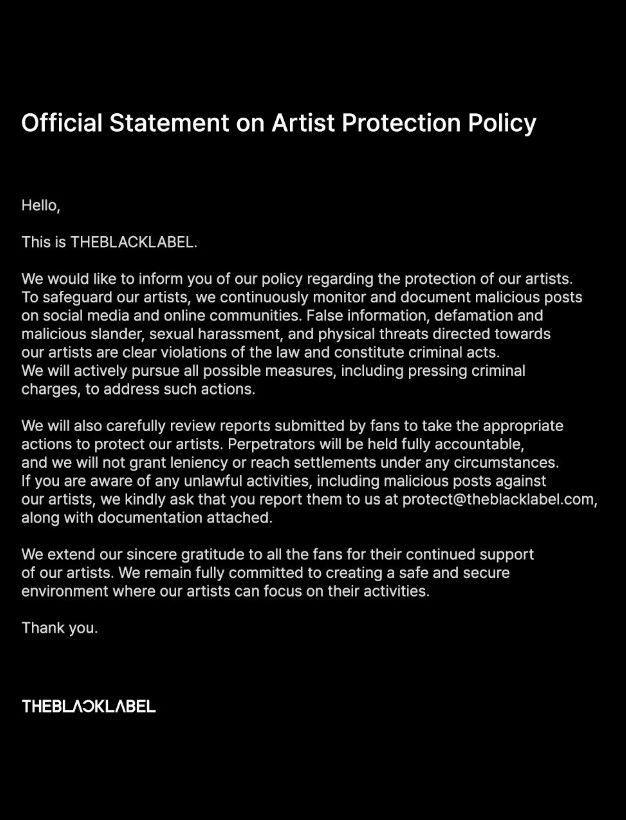 Official Statement on Artist Protection Policy

Hello,

This is THEBLACKLABEL.

We would like to inform you of our policy regarding the protection of our artists. To safeguard our artists, we continuously monitor and document malicious posts on social media and online communities. False information, defamation and malicious slander, sexual harassment, and physical threats directed towards our artists are clear violations of the law and constitute criminal acts. We will actively pursue all possible measures, including pressing criminal charges, to address such actions.

We will also carefully review reports submitted by fans to take the appropriate actions to protect our artists. Perpetrators will be held fully accountable, and we will not grant leniency or reach settlements under any circumstances. If you are aware of any unlawful activities, including malicious posts against our artists, we kindly ask that you report them to us at protect@theblacklabel.com, along with documentation attached.

We extend our sincere gratitude to all the fans for their continued support of our artists. We remain fully committed to creating a safe and secure environment where our artists can focus on their activities.

Thank you.

THEBLACKLABEL